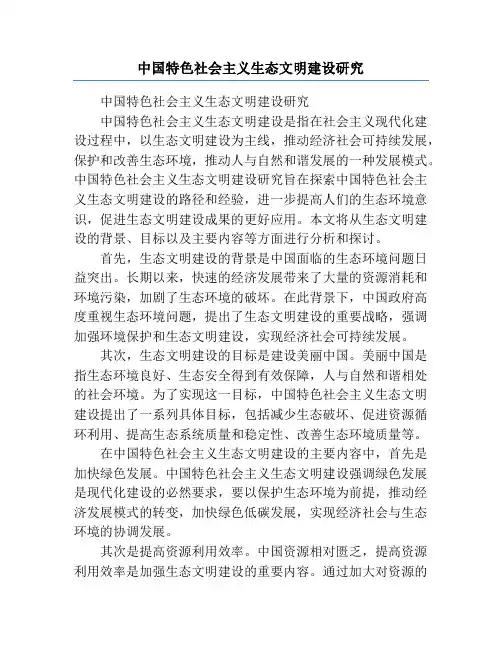 中国特色社会主义生态文明建设研究

中国特色社会主义生态文明建设研究

中国特色社会主义生态文明建设是指在社会主义现代化建设过程中，以生态文明建设为主线，推动经济社会可持续发展，保护和改善生态环境，推动人与自然和谐发展的一种发展模式。中国特色社会主义生态文明建设研究旨在探索中国特色社会主义生态文明建设的路径和经验，进一步提高人们的生态环境意识，促进生态文明建设成果的更好应用。本文将从生态文明建设的背景、目标以及主要内容等方面进行分析和探讨。

首先，生态文明建设的背景是中国面临的生态环境问题日益突出。长期以来，快速的经济发展带来了大量的资源消耗和环境污染，加剧了生态环境的破坏。在此背景下，中国政府高度重视生态环境问题，提出了生态文明建设的重要战略，强调加强环境保护和生态文明建设，实现经济社会可持续发展。

其次，生态文明建设的目标是建设美丽中国。美丽中国是指生态环境良好、生态安全得到有效保障，人与自然和谐相处的社会环境。为了实现这一目标，中国特色社会主义生态文明建设提出了一系列具体目标，包括减少生态破坏、促进资源循环利用、提高生态系统质量和稳定性、改善生态环境质量等。

在中国特色社会主义生态文明建设的主要内容中，首先是加快绿色发展。中国特色社会主义生态文明建设强调绿色发展是现代化建设的必然要求，要以保护生态环境为前提，推动经济发展模式的转变，加快绿色低碳发展，实现经济社会与生态环境的协调发展。

其次是提高资源利用效率。中国资源相对匮乏，提高资源利用效率是加强生态文明建设的重要内容。通过加大对资源的